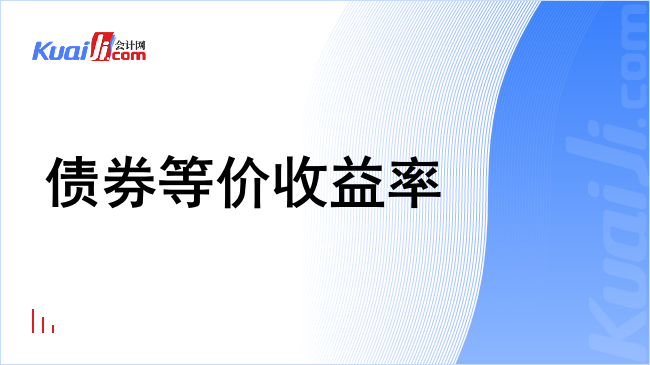 Kuaiji 会计网 .com

债券等价收益率

Kuaiji.com